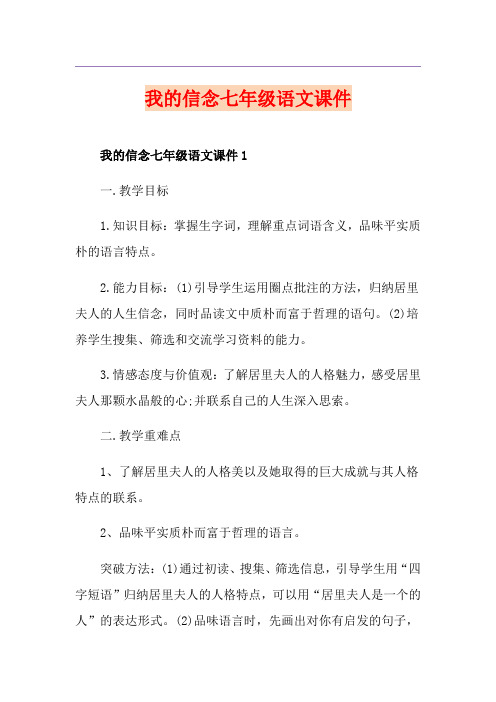 我的信念七年级语文课件

我的信念七年级语文课件 1

一.教学目标

1.知识目标：掌握生字词，理解重点词语含义，品味平实质朴的语言特点。

2.能力目标：(1)引导学生运用圈点批注的方法，归纳居里夫人的人生信念，同时品读文中质朴而富于哲理的语句。(2)培养学生搜集、筛选和交流学习资料的能力。

3.情感态度与价值观：了解居里夫人的人格魅力，感受居里夫人那颗水晶般的心;并联系自己的人生深入思索。

二.教学重难点

1、了解居里夫人的人格美以及她取得的巨大成就与其人格特点的联系。

2、品味平实质朴而富于哲理的语言。

突破方法：(1)通过初读、搜集、筛选信息，引导学生用“四字短语”归纳居里夫人的人格特点，可以用“居里夫人是一个的人”的表达形式。(2)品味语言时，先画出对你有启发的句子，